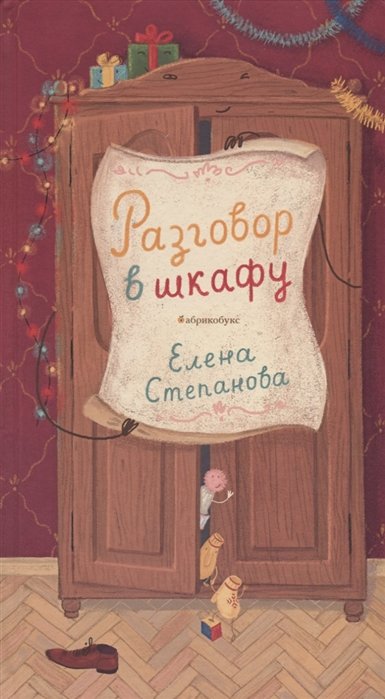 Разговор в шкафу

абрикобукс

Елена Степанова